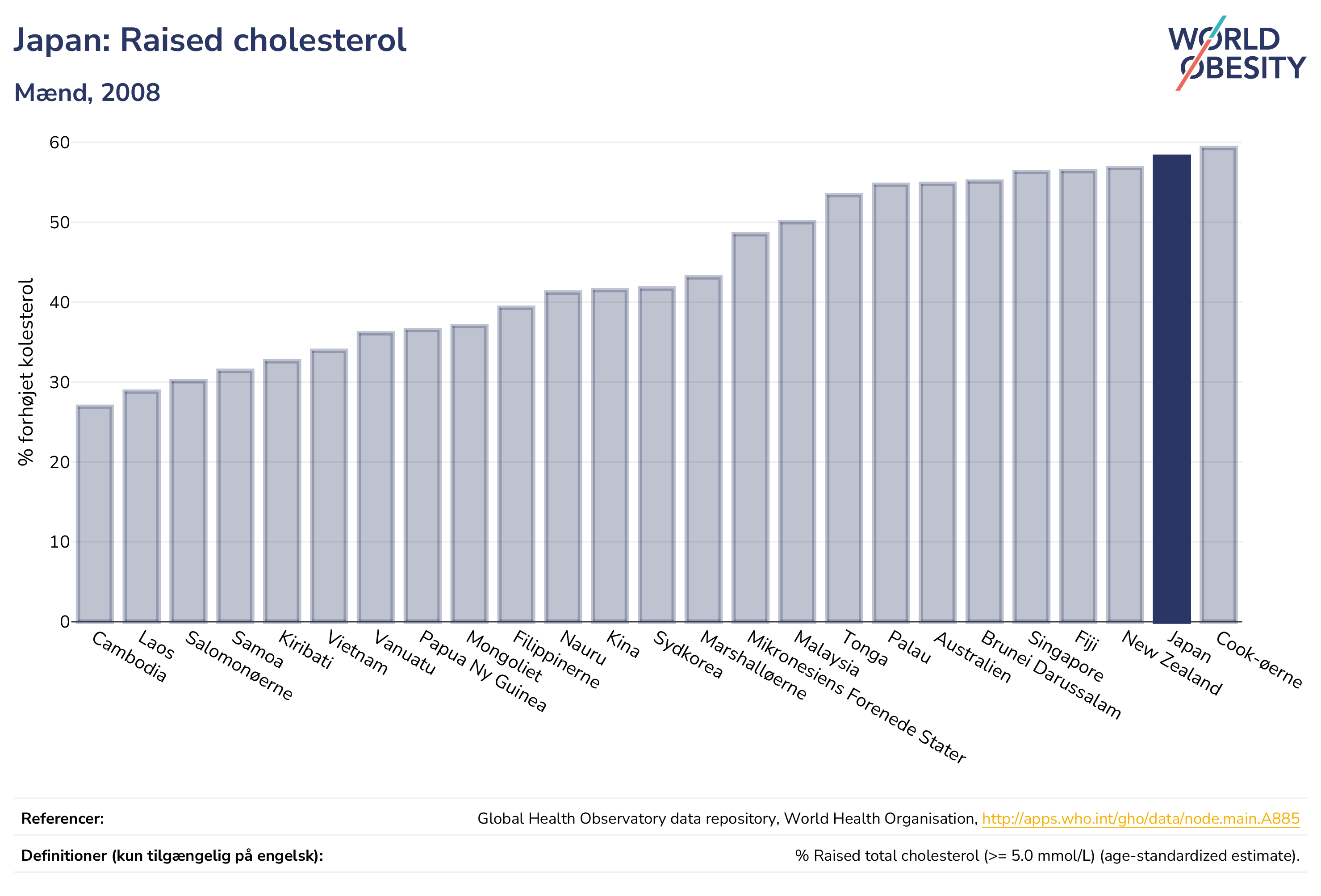 Japan: Raised cholesterol

Mænd, 2008

WORLD OBESITY

% forhøjet kolesterol

60
50
40
30
20
10
0

Cambodia
Laos
Salomonøerne
Samoa
Kiribati
Vietnam
Vanuatu
Papua Ny Guinea
Mongoliet
Filippinerne
Nauru
Kina
Sydkorea
Marshalløerne
Mikronesiens Forenede Stater
Malaysia
Tonga
Palau
Australien
Brunei Darussalam
Singapore
Fiji
New Zealand
Japan
Cook-øerne

Referencer: Global Health Observatory data repository, World Health Organisation, http://apps.who.int/gho/data/node.main.A885

Definitioner (kun tilgængelig på engelsk): % Raised total cholesterol (>= 5.0 mmol/L) (age-standardized estimate).